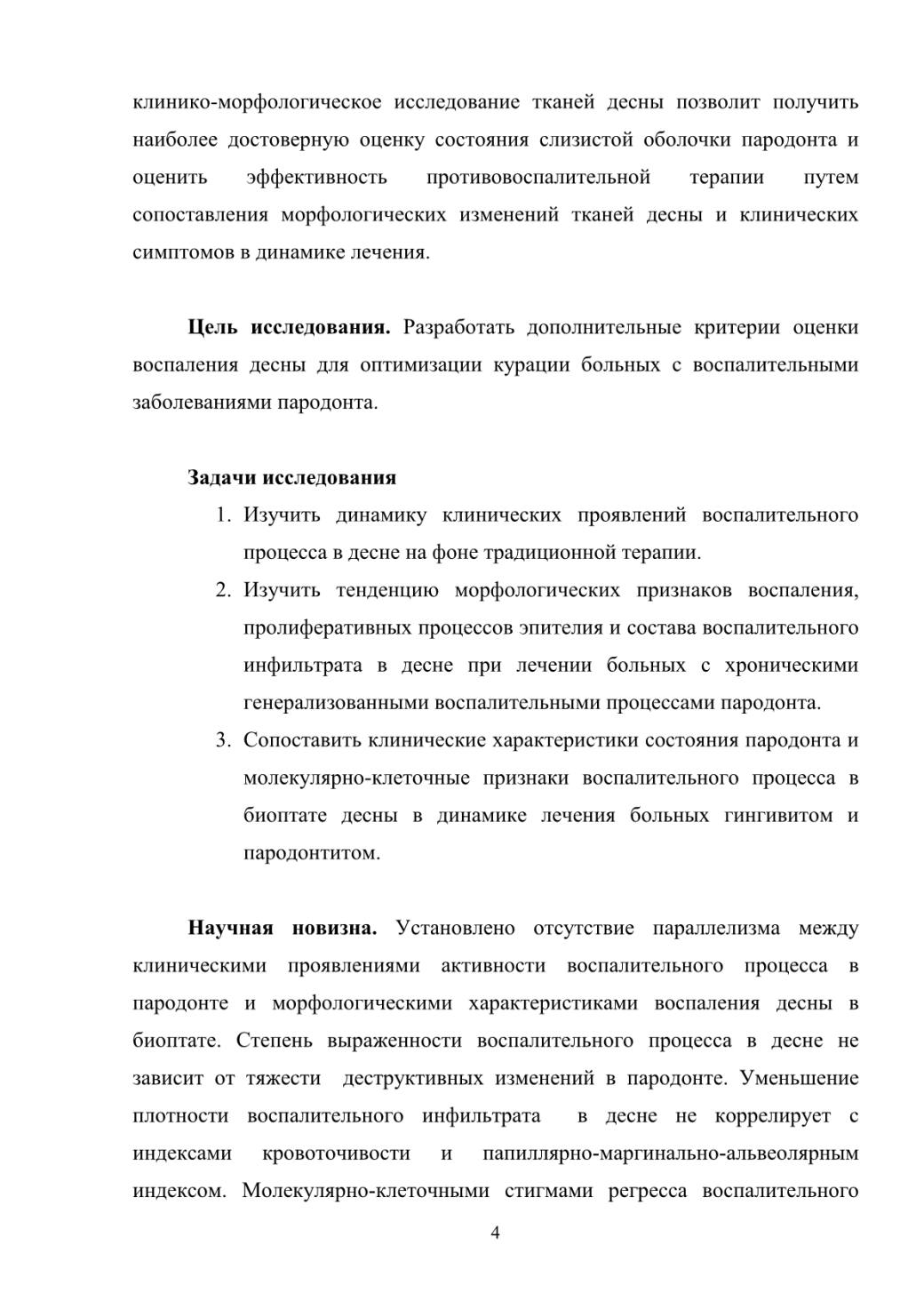 клинико-морфологическое исследование тканей десны позволит получить наиболее достоверную оценку состояния слизистой оболочки пародонта и оценить эффективность противовоспалительной терапии путем сопоставления морфологических изменений тканей десны и клинических симптомов в динамике лечения.

**Цель исследования.** Разработать дополнительные критерии оценки воспаления десны для оптимизации курации больных с воспалительными заболеваниями пародонта.

**Задачи исследования**

1. Изучить динамику клинических проявлений воспалительного процесса в десне на фоне традиционной терапии.
2. Изучить тенденцию морфологических признаков воспаления, пролиферативных процессов эпителия и состава воспалительного инфильтрата в десне при лечении больных с хроническими генерализованными воспалительными процессами пародонта.
3. Сопоставить клинические характеристики состояния пародонта и молекулярно-клеточные признаки воспалительного процесса в биоптате десны в динамике лечения больных гингивитом и пародонтитом.

**Научная новизна.** Установлено отсутствие параллелизма между клиническими проявлениями активности воспалительного процесса в пародонте и морфологическими характеристиками воспаления десны в биоптате. Степень выраженности воспалительного процесса в десне не зависит от тяжести деструктивных изменений в пародонте. Уменьшение плотности воспалительного инфильтрата в десне не коррелирует с индексами кровоточивости и папиллярно-маргинально-альвеолярным индексом. Молекулярно-клеточными стигмами регресса воспалительного

4